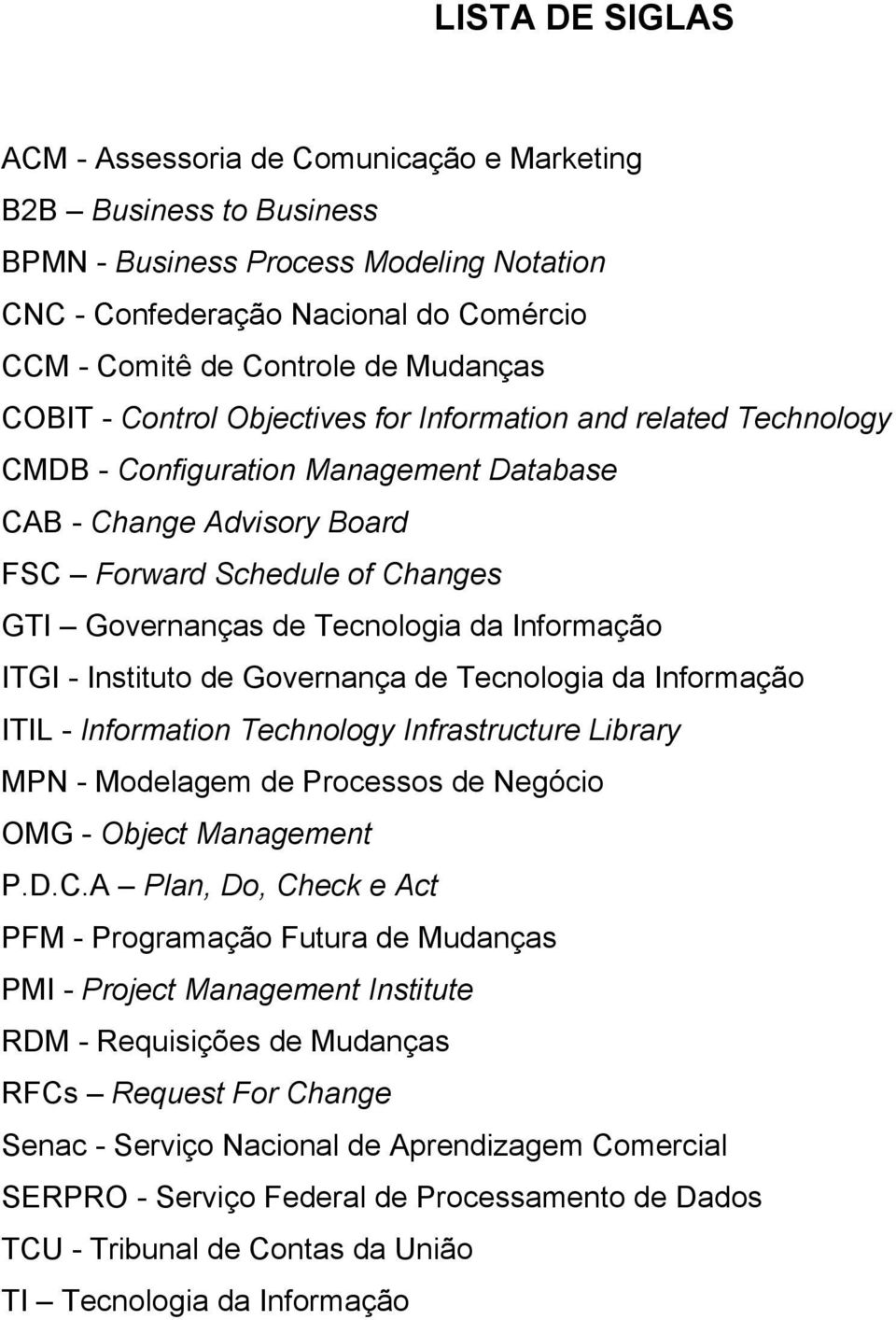 LISTA DE SIGLAS

ACM - Assessoria de Comunicação e Marketing
B2B – Business to Business
BPMN - Business Process Modeling Notation
CNC - Confederação Nacional do Comércio
CCM - Comitê de Controle de Mudanças
COBIT - Control Objectives for Information and related Technology
CMDB - Configuration Management Database
CAB - Change Advisory Board
FSC – Forward Schedule of Changes
GTI – Governanças de Tecnologia da Informação
ITGI - Instituto de Governança de Tecnologia da Informação
ITIL - Information Technology Infrastructure Library
MPN - Modelagem de Processos de Negócio
OMG - Object Management
P.D.C.A – Plan, Do, Check e Act
PFM - Programação Futura de Mudanças
PMI - Project Management Institute
RDM - Requisições de Mudanças
RFCs – Request For Change
Senac - Serviço Nacional de Aprendizagem Comercial
SERPRO - Serviço Federal de Processamento de Dados
TCU - Tribunal de Contas da União
TI – Tecnologia da Informação